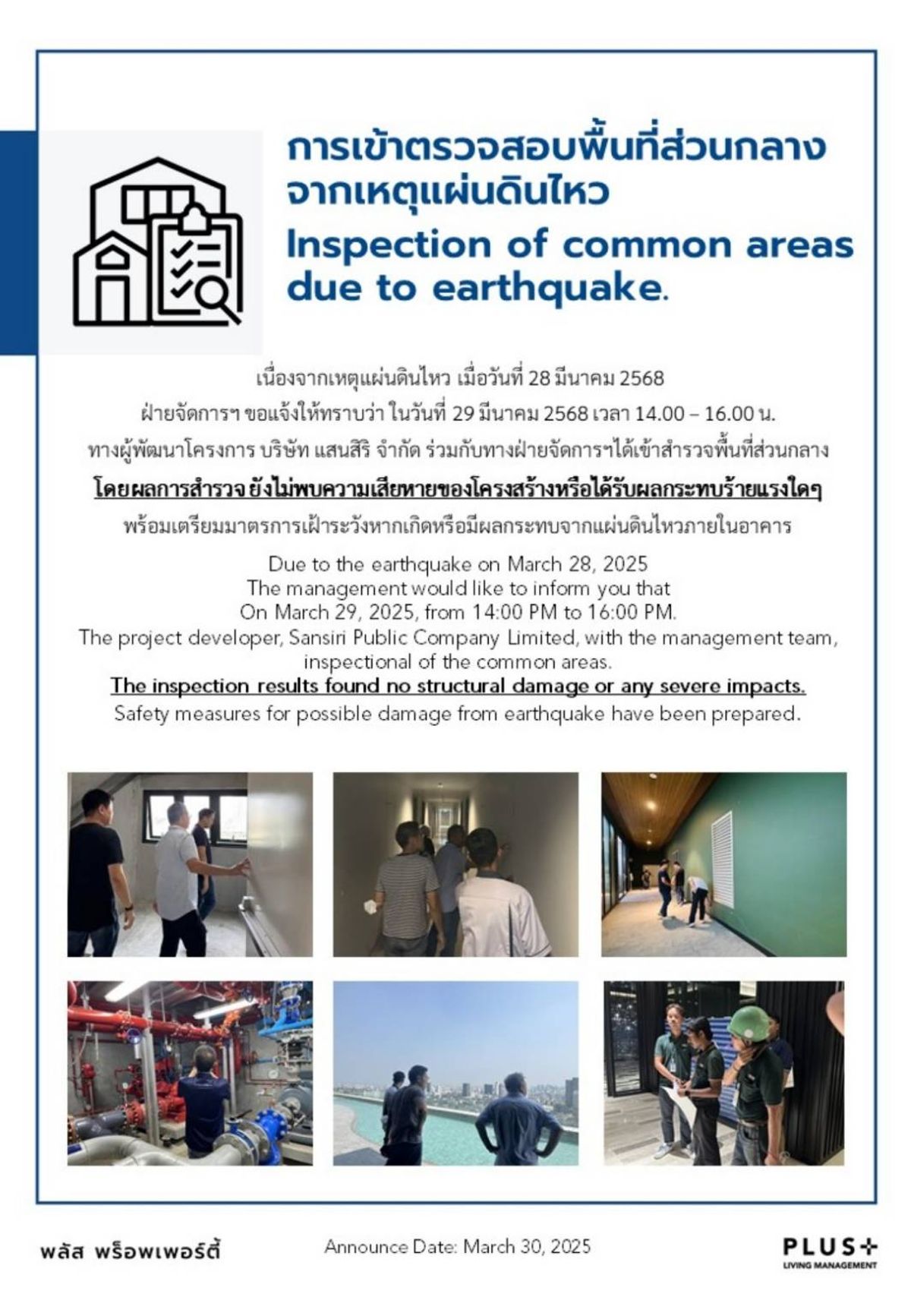 การเข้าตรวจสอบพื้นที่ส่วนกลาง
จากเหตุแผ่นดินไหว

Inspection of common areas due to earthquake.

เนื่องจากเหตุแผ่นดินไหว เมื่อวันที่ 28 มีนาคม 2568
ฝ่ายจัดการฯ ขอแจ้งให้ทราบว่า ในวันที่ 29 มีนาคม 2568 เวลา 14.00 – 16.00 น.
ทางผู้พัฒนาโครงการ บริษัท แสนสิริ จำกัด ร่วมกับทางฝ่ายจัดการฯได้เข้าสำรวจพื้นที่ส่วนกลาง
โดยผลการสำรวจ ยังไม่พบความเสียหายของโครงสร้างหรือได้รับผลกระทบร้ายแรงใดๆ
พร้อมเตรียมมาตรการเฝ้าระวังหากเกิดหรือมีผลกระทบจากแผ่นดินไหวภายในอาคาร

Due to the earthquake on March 28, 2025
The management would like to inform you that
On March 29, 2025, from 14:00 PM to 16:00 PM.
The project developer, Sansiri Public Company Limited, with the management team, inspectional of the common areas.
The inspection results found no structural damage or any severe impacts.
Safety measures for possible damage from earthquake have been prepared.

พลัส พร็อพเพอร์ตี้

Announce Date: March 30, 2025

PLUS+
LIVING MANAGEMENT